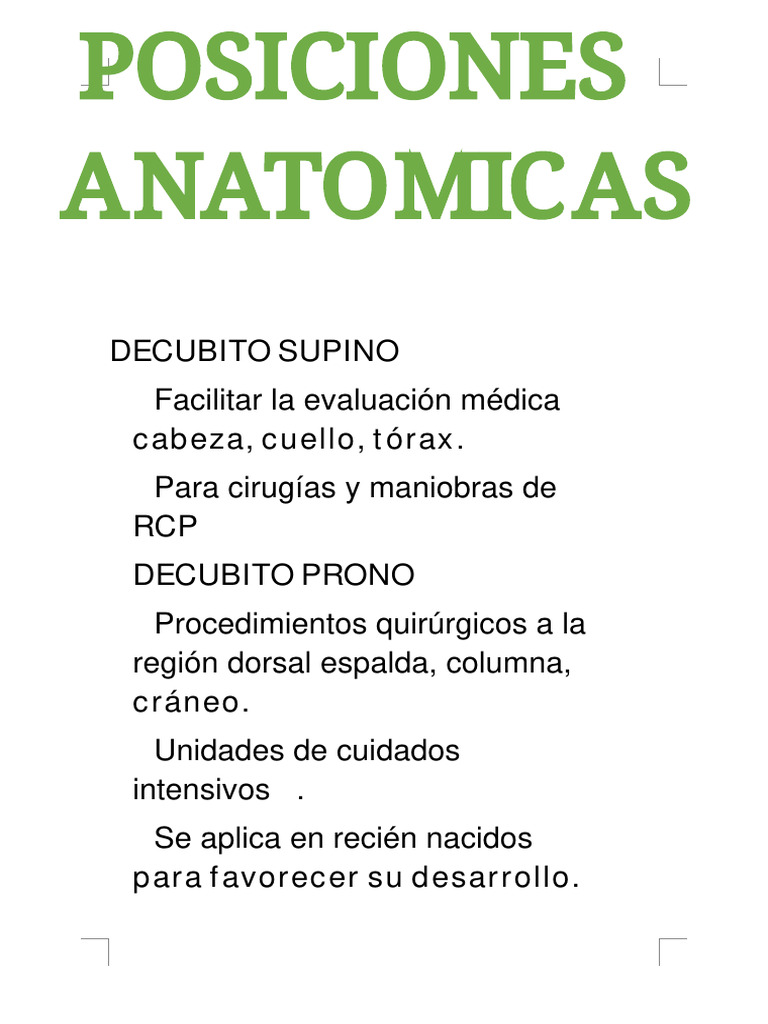 POSICIONES ANATOMICAS

DECUBITO SUPINO

Facilitar la evaluación médica cabeza, cuello, tórax.

Para cirugías y maniobras de RCP

DECUBITO PRONO

Procedimientos quirúrgicos a la región dorsal espalda, columna, cráneo.

Unidades de cuidados intensivos .

Se aplica en recién nacidos para favorecer su desarrollo.